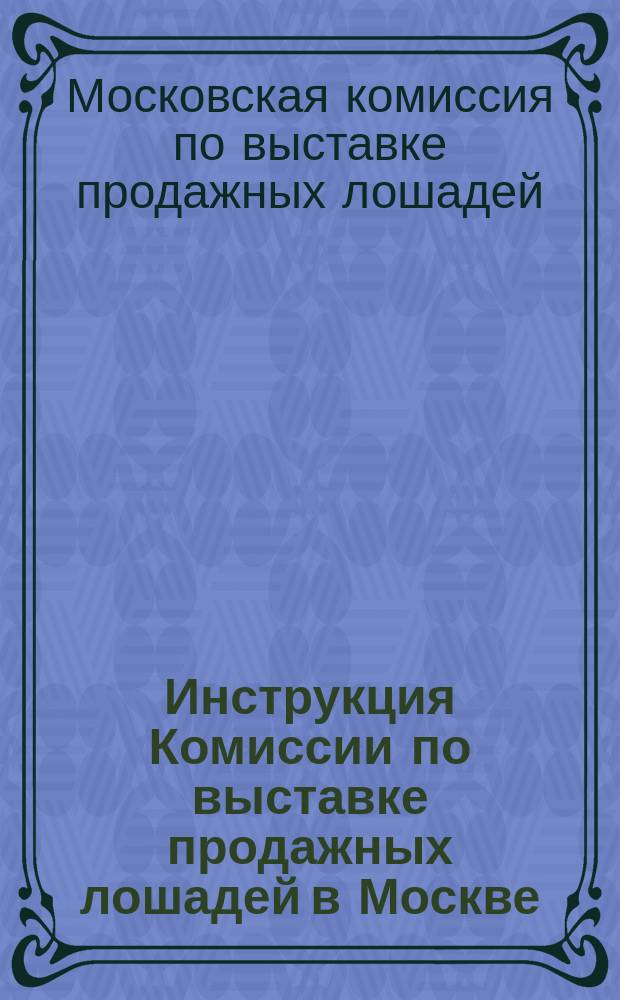 Московская комиссия по выставке продажных лошадей

Инструкция Комиссии по выставке продажных лошадей в Москве